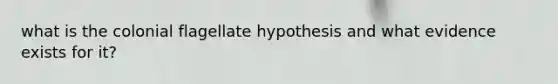 what is the colonial flagellate hypothesis and what evidence exists for it?